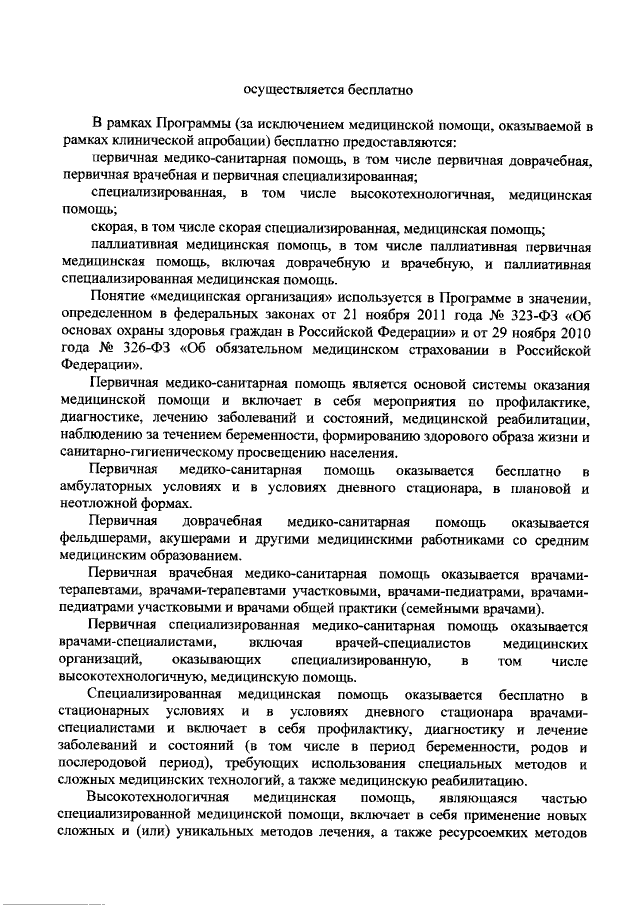 осуществляется бесплатно

В рамках Программы (за исключением медицинской помощи, оказываемой в рамках клинической апробации) бесплатно предоставляются:

первичная медико-санитарная помощь, в том числе первичная доврачебная, первичная врачебная и первичная специализированная;

специализированная, в том числе высокотехнологичная, медицинская помощь;

скорая, в том числе скорая специализированная, медицинская помощь;

паллиативная медицинская помощь, в том числе паллиативная первичная медицинская помощь, включая доврачебную и врачебную, и паллиативная специализированная медицинская помощь.

Понятие «медицинская организация» используется в Программе в значении, определенном в федеральных законах от 21 ноября 2011 года № 323-ФЗ «Об основах охраны здоровья граждан в Российской Федерации» и от 29 ноября 2010 года № 326-ФЗ «Об обязательном медицинском страховании в Российской Федерации».

Первичная медико-санитарная помощь является основой системы оказания медицинской помощи и включает в себя мероприятия по профилактике, диагностике, лечению заболеваний и состояний, медицинской реабилитации, наблюдению за течением беременности, формированию здорового образа жизни и санитарно-гигиеническому просвещению населения.

Первичная медико-санитарная помощь оказывается бесплатно в амбулаторных условиях и в условиях дневного стационара, в плановой и неотложной формах.

Первичная доврачебная медико-санитарная помощь оказывается фельдшерами, акушерами и другими медицинскими работниками со средним медицинским образованием.

Первичная врачебная медико-санитарная помощь оказывается врачами-терапевтами, врачами-терапевтами участковыми, врачами-педиатрами, врачами-педиатрами участковыми и врачами общей практики (семейными врачами).

Первичная специализированная медико-санитарная помощь оказывается врачами-специалистами, включая врачей-специалистов медицинских организаций, оказывающих специализированную, в том числе высокотехнологичную, медицинскую помощь.

Специализированная медицинская помощь оказывается бесплатно в стационарных условиях и в условиях дневного стационара врачами-специалистами и включает в себя профилактику, диагностику и лечение заболеваний и состояний (в том числе в период беременности, родов и послеродовой период), требующих использования специальных методов и сложных медицинских технологий, а также медицинскую реабилитацию.

Высокотехнологичная медицинская помощь, являющаяся частью специализированной медицинской помощи, включает в себя применение новых сложных и (или) уникальных методов лечения, а также ресурсоемких методов